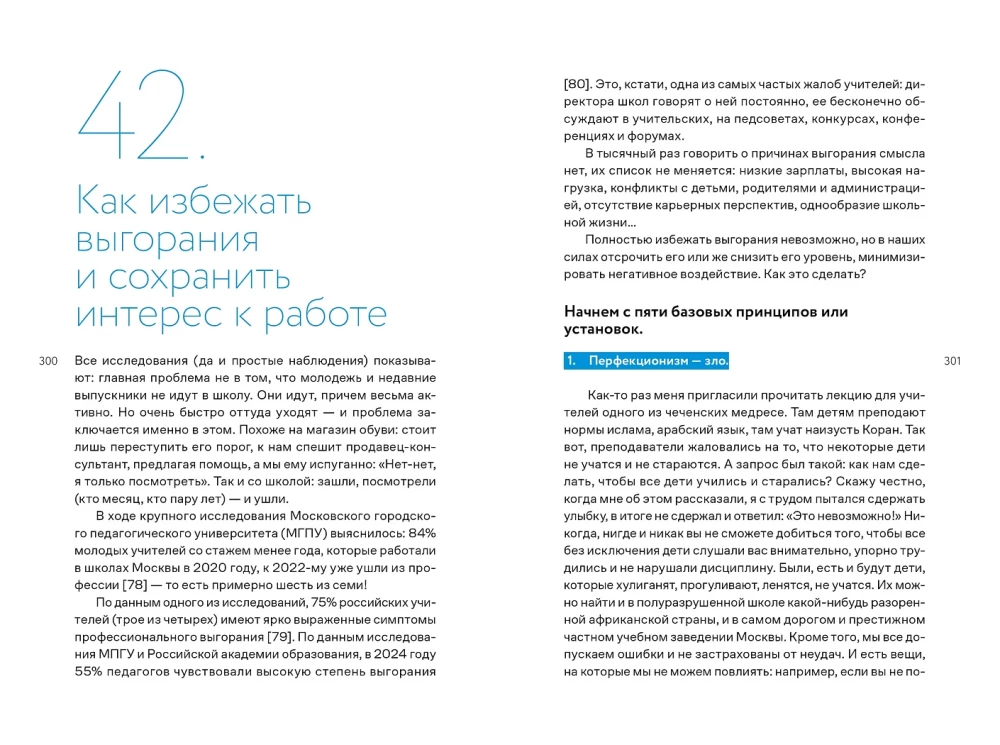 42.

Как избежать выгорания и сохранить интерес к работе

300

Все исследования (да и простые наблюдения) показывают: главная проблема не в том, что молодежь и недавние выпускники не идут в школу. Они идут, причем весьма активно. Но очень быстро оттуда уходят — и проблема заключается именно в этом. Похоже на магазин обуви: стоит лишь переступить его порог, к нам спешит продавец-консультант, предлагая помощь, а мы ему испуганно: «Нет-нет, я только посмотреть». Так и со школой: зашли, посмотрели (кто месяц, кто пару лет) — и ушли.

В ходе крупного исследования Московского городского педагогического университета (МГПУ) выяснилось: 84% молодых учителей со стажем менее года, которые работали в школах Москвы в 2020 году, к 2022-му уже ушли из профессии [78] — то есть примерно шесть из семи!

По данным одного из исследований, 75% российских учителей (трое из четырех) имеют ярко выраженные симптомы профессионального выгорания [79]. По данным исследования МПГУ и Российской академии образования, в 2024 году 55% педагогов чувствовали высокую степень выгорания

[80]. Это, кстати, одна из самых частых жалоб учителей: директора школ говорят о ней постоянно, ее бесконечно обсуждают в учительских, на педсоветах, конкурсах, конференциях и форумах.

В тысячный раз говорить о причинах выгорания смысла нет, их список не меняется: низкие зарплаты, высокая нагрузка, конфликты с детьми, родителями и администрацией, отсутствие карьерных перспектив, однообразие школьной жизни...

Полностью избежать выгорания невозможно, но в наших силах отсрочить его или же снизить его уровень, минимизировать негативное воздействие. Как это сделать?

Начнем с пяти базовых принципов или установок.

1. Перфекционизм — зло.

301

Как-то раз меня пригласили прочитать лекцию для учителей одного из чеченских медресе. Там детям преподают нормы ислама, арабский язык, там учат наизусть Коран. Так вот, преподаватели жаловались на то, что некоторые дети не учатся и не стараются. А запрос был такой: как нам сделать, чтобы все дети учились и старались? Скажу честно, когда мне об этом рассказали, я с трудом пытался сдержать улыбку, в итоге не сдержал и ответил: «Это невозможно!» Никогда, нигде и никак вы не сможете добиться того, чтобы все без исключения дети слушали вас внимательно, упорно трудились и не нарушали дисциплину. Были, есть и будут дети, которые хулиганят, прогуливают, ленятся, не учатся. Их можно найти и в полуразрушенной школе какой-нибудь разоренной африканской страны, и в самом дорогом и престижном частном учебном заведении Москвы. Кроме того, мы все допускаем ошибки и не застрахованы от неудач. И есть вещи, на которые мы не можем повлиять: например, если вы не по-